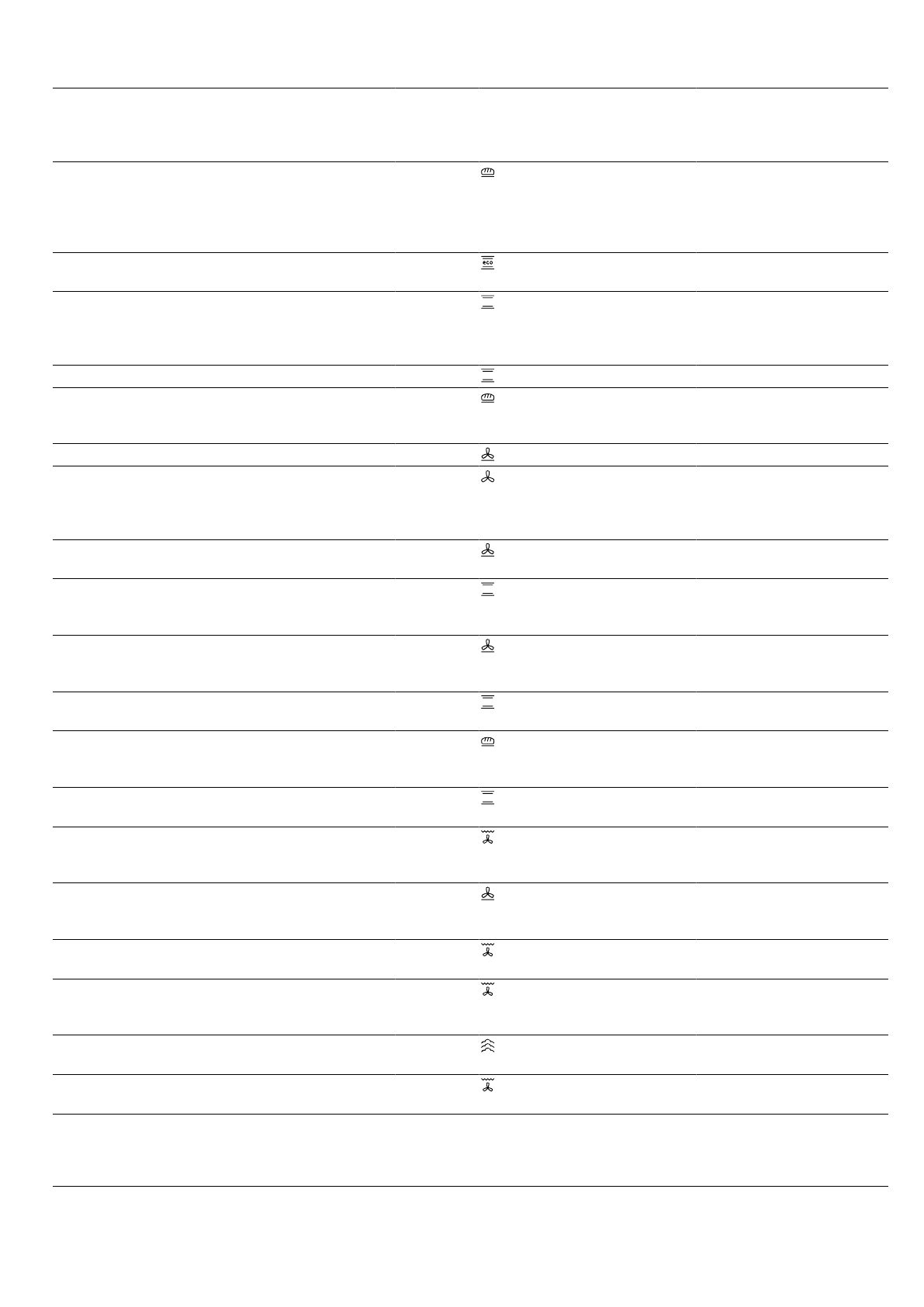 eco